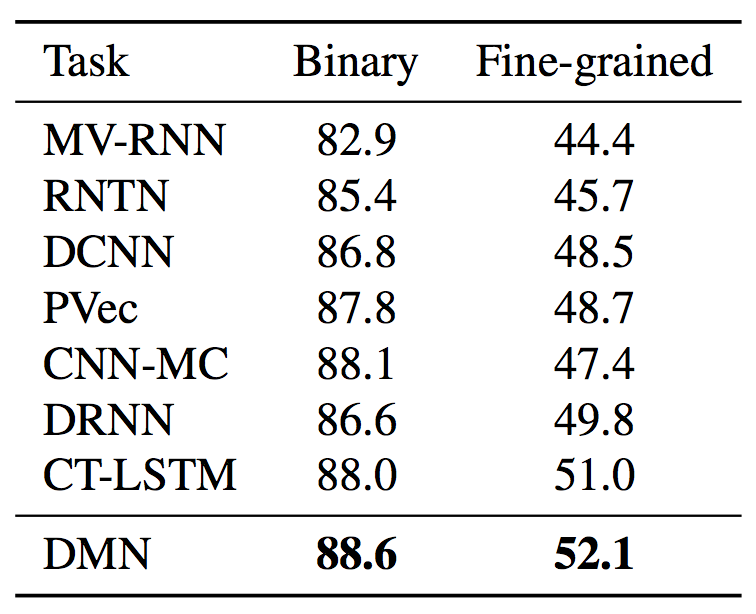 | Task | Binary | Fine-grained |
|---|---|---|
| MV-RNN | 82.9 | 44.4 |
| RNTN | 85.4 | 45.7 |
| DCNN | 86.8 | 48.5 |
| PVec | 87.8 | 48.7 |
| CNN-MC | 88.1 | 47.4 |
| DRNN | 86.6 | 49.8 |
| CT-LSTM | 88.0 | 51.0 |
| DMN | 88.6 | 52.1 |